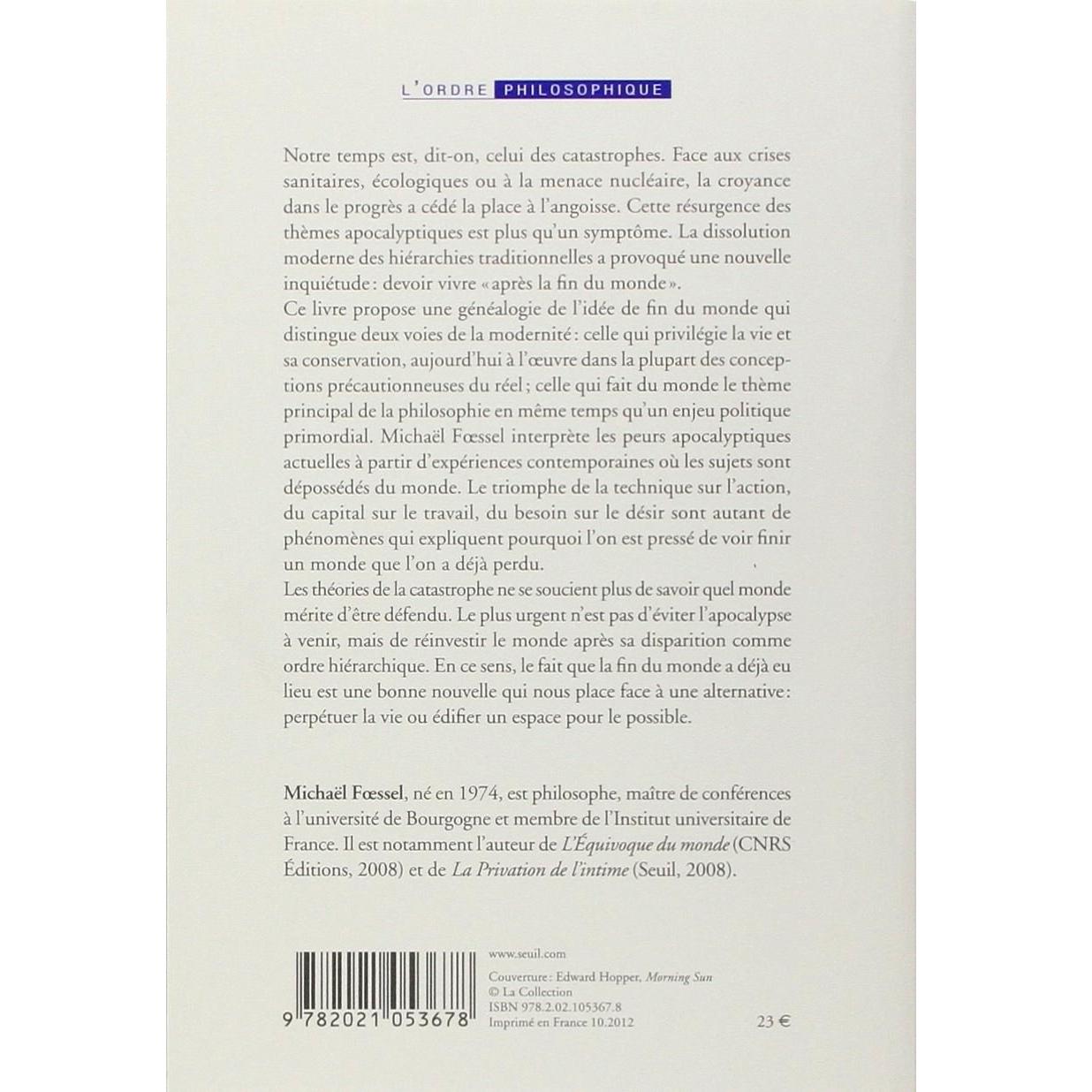 L'ORDRE PHILOSOPHIQUE

Notre temps est, dit-on, celui des catastrophes. Face aux crises sanitaires, écologiques ou à la menace nucléaire, la croyance dans le progrès a cédé la place à l'angoisse. Cette résurgence des thèmes apocalyptiques est plus qu'un symptôme. La dissolution moderne des hiérarchies traditionnelles a provoqué une nouvelle inquiétude : devoir vivre « après la fin du monde ».

Ce livre propose une généalogie de l'idée de fin du monde qui distingue deux voies de la modernité : celle qui privilégie la vie et sa conservation, aujourd'hui à l'œuvre dans la plupart des conceptions précautionneuses du réel ; celle qui fait du monde le thème principal de la philosophie en même temps qu'un enjeu politique primordial. Michaël Fœssel interprète les peurs apocalyptiques actuelles à partir d'expériences contemporaines où les sujets sont dépossédés du monde. Le triomphe de la technique sur l'action, du capital sur le travail, du besoin sur le désir sont autant de phénomènes qui expliquent pourquoi l'on est pressé de voir finir un monde que l'on a déjà perdu.

Les théories de la catastrophe ne se soucient plus de savoir quel monde mérite d'être défendu. Le plus urgent n'est pas d'éviter l'apocalypse à venir, mais de réinvestir le monde après sa disparition comme ordre hiérarchique. En ce sens, le fait que la fin du monde a déjà eu lieu est une bonne nouvelle qui nous place face à une alternative : perpétuer la vie ou édifier un espace pour le possible.

Michaël Fœssel, né en 1974, est philosophe, maître de conférences à l'université de Bourgogne et membre de l'Institut universitaire de France. Il est notamment l'auteur de L'Équivoque du monde (CNRS Éditions, 2008) et de La Privation de l'intime (Seuil, 2008).

9 782021 053678

www.seuil.com

Couverture : Edward Hopper, Morning Sun
© La Collection
ISBN 978.2.02.105367.8
Imprimé en France 10.2012

23 €